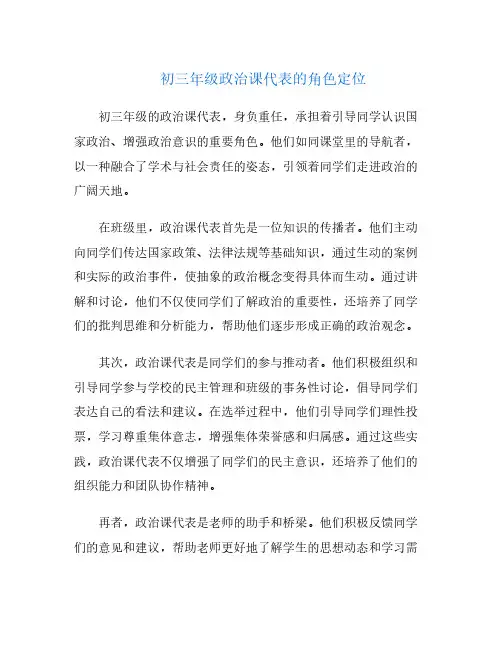 初三年级政治课代表的角色定位

初三年级的政治课代表，身负重任，承担着引导同学认识国家政治、增强政治意识的重要角色。他们如同课堂里的导航者，以一种融合了学术与社会责任的姿态，引领着同学们走进政治的广阔天地。

在班级里，政治课代表首先是一位知识的传播者。他们主动向同学们传达国家政策、法律法规等基础知识，通过生动的案例和实际的政治事件，使抽象的政治概念变得具体而生动。通过讲解和讨论，他们不仅使同学们了解政治的重要性，还培养了同学们的批判思维和分析能力，帮助他们逐步形成正确的政治观念。

其次，政治课代表是同学们的参与推动者。他们积极组织和引导同学参与学校的民主管理和班级的事务性讨论，倡导同学们表达自己的看法和建议。在选举过程中，他们引导同学们理性投票，学习尊重集体意志，增强集体荣誉感和归属感。通过这些实践，政治课代表不仅增强了同学们的民主意识，还培养了他们的组织能力和团队协作精神。

再者，政治课代表是老师的助手和桥梁。他们积极反馈同学们的意见和建议，帮助老师更好地了解学生的思想动态和学习需